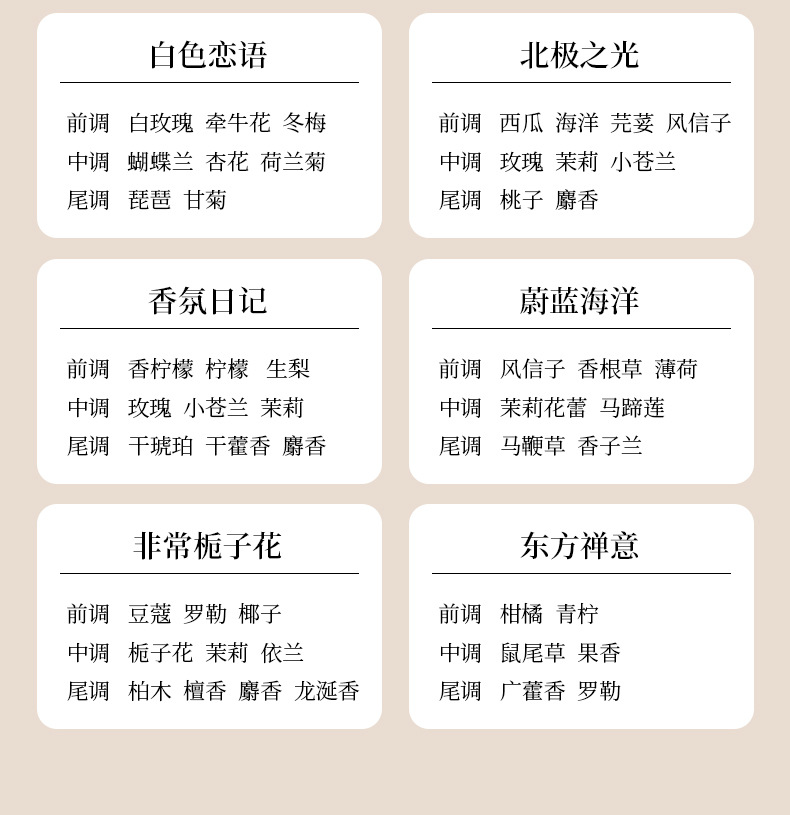 白色恋语

前调 白玫瑰 牵牛花 冬梅
中调 蝴蝶兰 杏花 荷兰菊
尾调 琵琶 甘菊

北极之光

前调 西瓜 海洋 芫荽 风信子
中调 玫瑰 茉莉 小苍兰
尾调 桃子 麝香

香氛日记

前调 香柠檬 柠檬 生梨
中调 玫瑰 小苍兰 茉莉
尾调 干琥珀 干藿香 麝香

蔚蓝海洋

前调 风信子 香根草 薄荷
中调 茉莉花蕾 马蹄莲
尾调 马鞭草 香子兰

非常栀子花

前调 豆蔻 罗勒 椰子
中调 栀子花 茉莉 依兰
尾调 柏木 檀香 麝香 龙涎香

东方禅意

前调 柑橘 青柠
中调 鼠尾草 果香
尾调 广藿香 罗勒